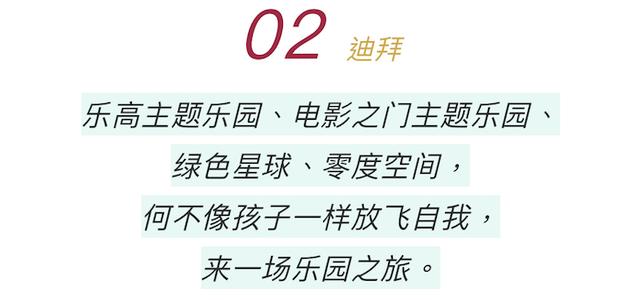 02 迪拜

乐高主题乐园、电影之门主题乐园、
绿色星球、零度空间，
何不像孩子一样放飞自我，
来一场乐园之旅。